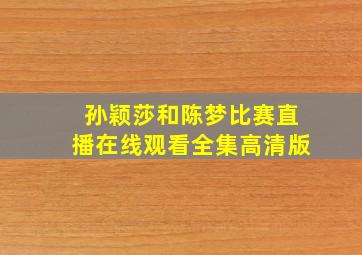 孙颖莎和陈梦比赛直播在线观看全集高清版